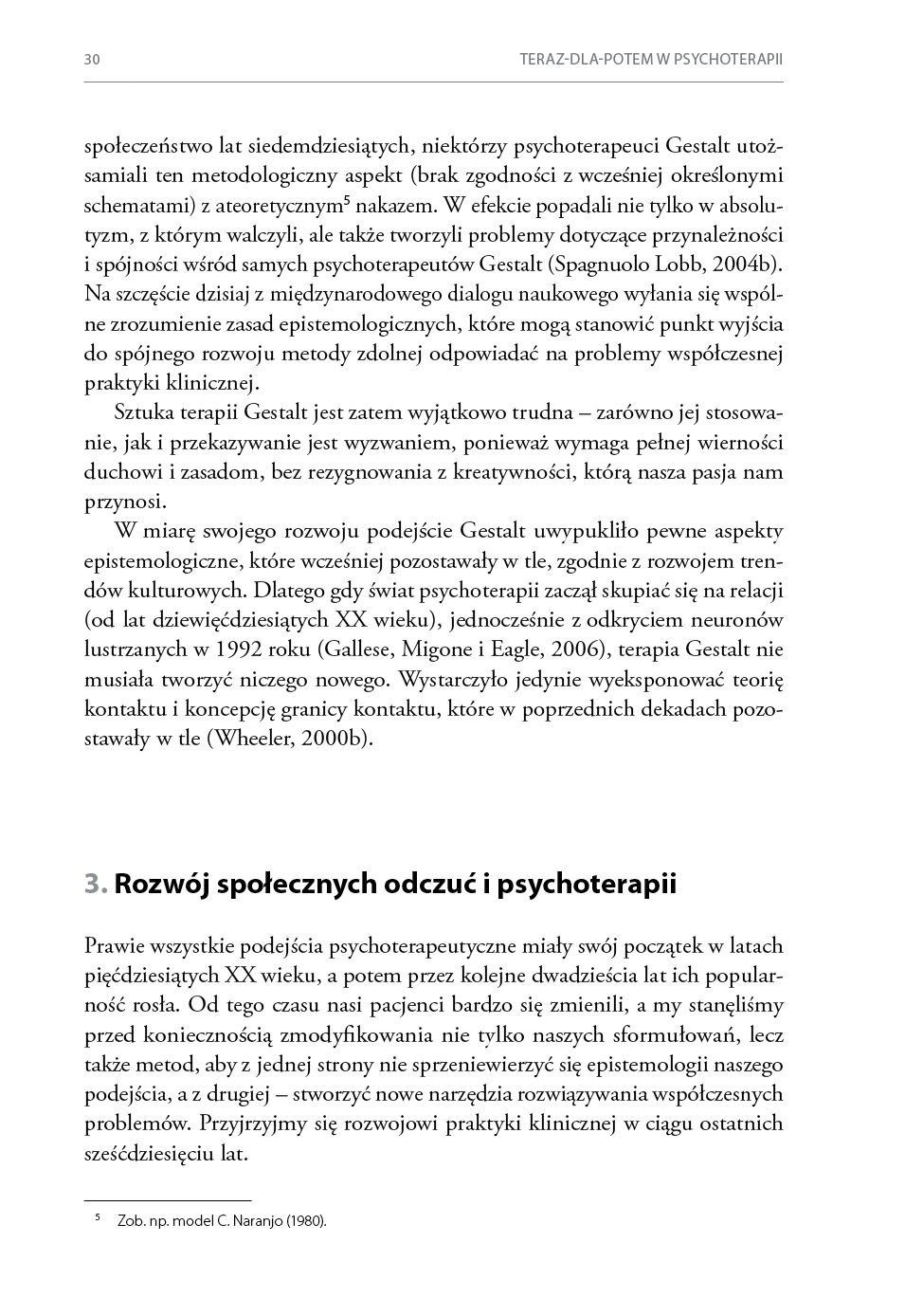 30 TERAZ-DLA-POTEM W PSYCHOTERAPII

społeczeństwo lat siedemdziesiątych, niektórzy psychoterapeuci Gestalt utożsamiali ten metodologiczny aspekt (brak zgodności z wcześniej określonymi schematami) z ateoretycznym$^5$ nakazem. W efekcie popadali nie tylko w absolutyzm, z którym walczyli, ale także tworzyli problemy dotyczące przynależności i spójności wśród samych psychoterapeutów Gestalt (Spagnuolo Lobb, 2004b). Na szczęście dzisiaj z międzynarodowego dialogu naukowego wyłania się wspólne zrozumienie zasad epistemologicznych, które mogą stanowić punkt wyjścia do spójnego rozwoju metody zdolnej odpowiadać na problemy współczesnej praktyki klinicznej.

Sztuka terapii Gestalt jest zatem wyjątkowo trudna – zarówno jej stosowanie, jak i przekazywanie jest wyzwaniem, ponieważ wymaga pełnej wierności duchowi i zasadom, bez rezygnowania z kreatywności, którą nasza pasja nam przynosi.

W miarę swojego rozwoju podejście Gestalt uwypukliło pewne aspekty epistemologiczne, które wcześniej pozostawały w tle, zgodnie z rozwojem trendów kulturowych. Dlatego gdy świat psychoterapii zaczął skupiać się na relacji (od lat dziewięćdziesiątych XX wieku), jednocześnie z odkryciem neuronów lustrzanych w 1992 roku (Gallese, Migone i Eagle, 2006), terapia Gestalt nie musiała tworzyć niczego nowego. Wystarczyło jedynie wyeksponować teorię kontaktu i koncepcję granicy kontaktu, które w poprzednich dekadach pozostawały w tle (Wheeler, 2000b).

3. Rozwój społecznych odczuć i psychoterapii

Prawie wszystkie podejścia psychoterapeutyczne miały swój początek w latach pięćdziesiątych XX wieku, a potem przez kolejne dwadzieścia lat ich popularność rosła. Od tego czasu nasi pacjenci bardzo się zmienili, a my stanęliśmy przed koniecznością zmodyfikowania nie tylko naszych sformułowań, lecz także metod, aby z jednej strony nie sprzeniewierzyć się epistemologii naszego podejścia, a z drugiej – stworzyć nowe narzędzia rozwiązywania współczesnych problemów. Przyjrzyjmy się rozwojowi praktyki klinicznej w ciągu ostatnich sześćdziesięciu lat.

$^5$ Zob. np. model C. Naranjo (1980).